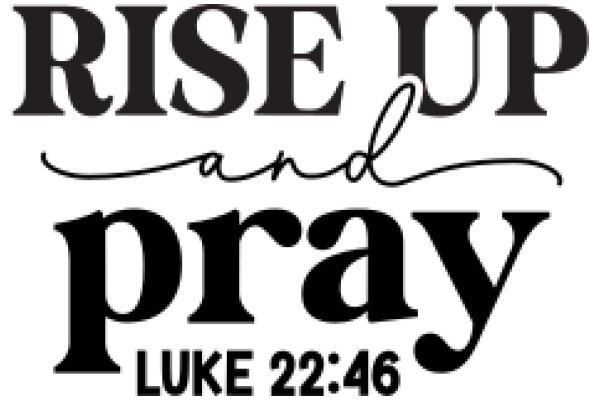 RISE UP
and
pray
LUKE 22:46